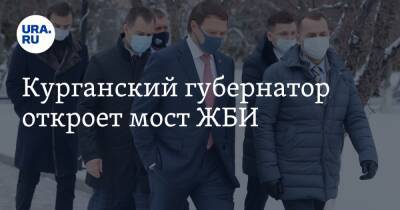 URA.RU

Курганский губернатор откроет мост ЖБИ